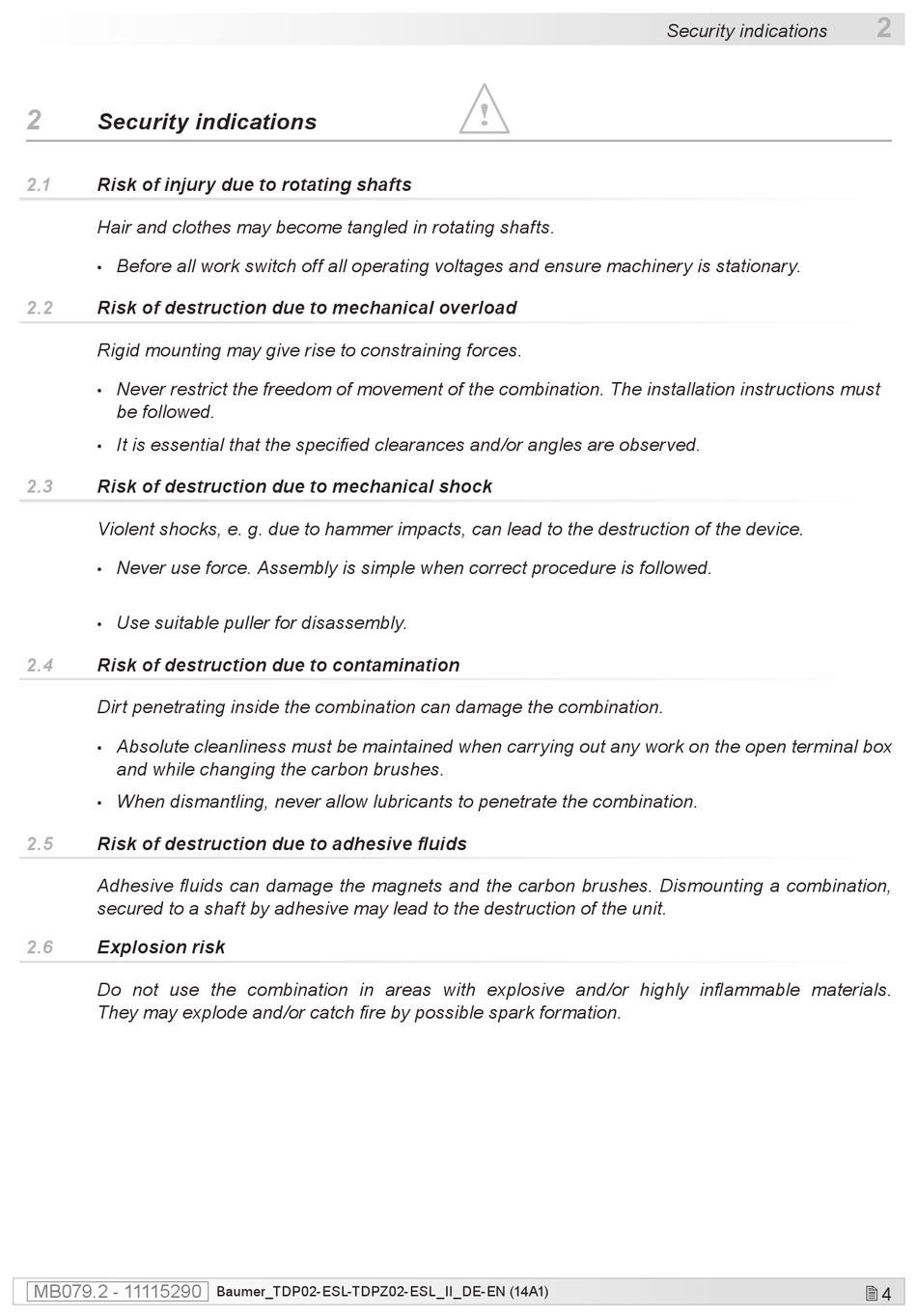 Security indications 2

2 Security indications

2.1 Risk of injury due to rotating shafts

Hair and clothes may become tangled in rotating shafts.

• Before all work switch off all operating voltages and ensure machinery is stationary.

2.2 Risk of destruction due to mechanical overload

Rigid mounting may give rise to constraining forces.

• Never restrict the freedom of movement of the combination. The installation instructions must be followed.

• It is essential that the specified clearances and/or angles are observed.

2.3 Risk of destruction due to mechanical shock

Violent shocks, e. g. due to hammer impacts, can lead to the destruction of the device.

• Never use force. Assembly is simple when correct procedure is followed.

• Use suitable puller for disassembly.

2.4 Risk of destruction due to contamination

Dirt penetrating inside the combination can damage the combination.

• Absolute cleanliness must be maintained when carrying out any work on the open terminal box and while changing the carbon brushes.

• When dismantling, never allow lubricants to penetrate the combination.

2.5 Risk of destruction due to adhesive fluids

Adhesive fluids can damage the magnets and the carbon brushes. Dismounting a combination, secured to a shaft by adhesive may lead to the destruction of the unit.

2.6 Explosion risk

Do not use the combination in areas with explosive and/or highly inflammable materials. They may explode and/or catch fire by possible spark formation.

MB079.2 - 11115290 Baumer_TDP02-ESL-TDPZ02-ESL_II_DE-EN (14A1) 4